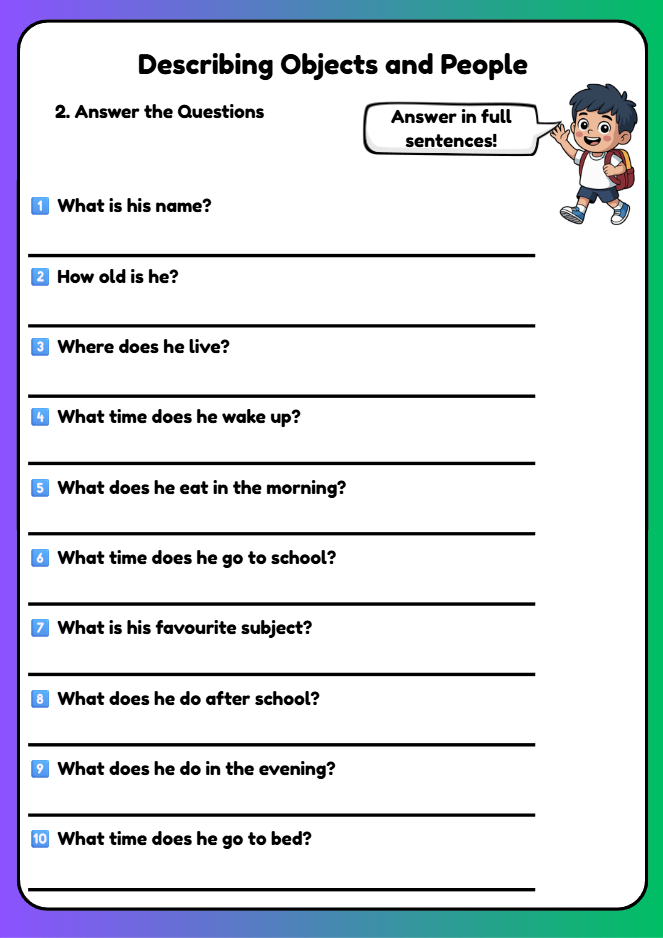 Describing Objects and People

2. Answer the Questions

Answer in full sentences!

1 What is his name?

2 How old is he?

3 Where does he live?

4 What time does he wake up?

5 What does he eat in the morning?

6 What time does he go to school?

7 What is his favourite subject?

8 What does he do after school?

9 What does he do in the evening?

10 What time does he go to bed?